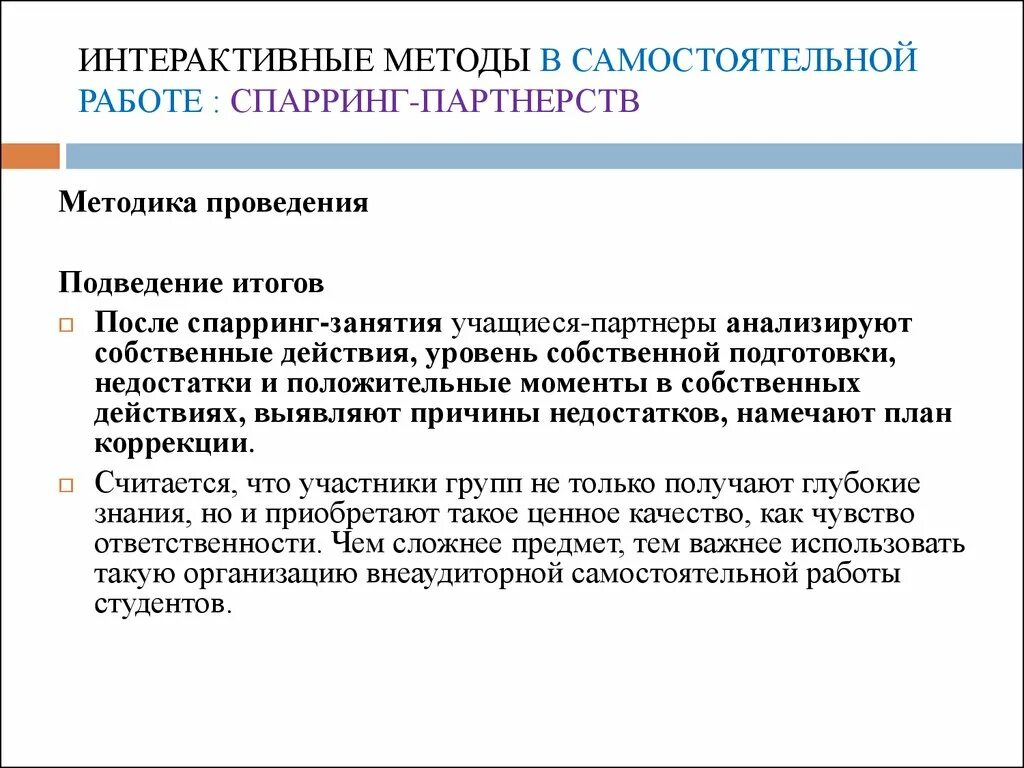 ИНТЕРАКТИВНЫЕ МЕТОДЫ В САМОСТОЯТЕЛЬНОЙ РАБОТЕ : СПАРРИНГ-ПАРТНЕРСТВ

Методика проведения

Подведение итогов

После спарринг-занятия учащиеся-партнеры анализируют собственные действия, уровень собственной подготовки, недостатки и положительные моменты в собственных действиях, выявляют причины недостатков, намечают план коррекции.

Считается, что участники групп не только получают глубокие знания, но и приобретают такое ценное качество, как чувство ответственности. Чем сложнее предмет, тем важнее использовать такую организацию внеаудиторной самостоятельной работы студентов.